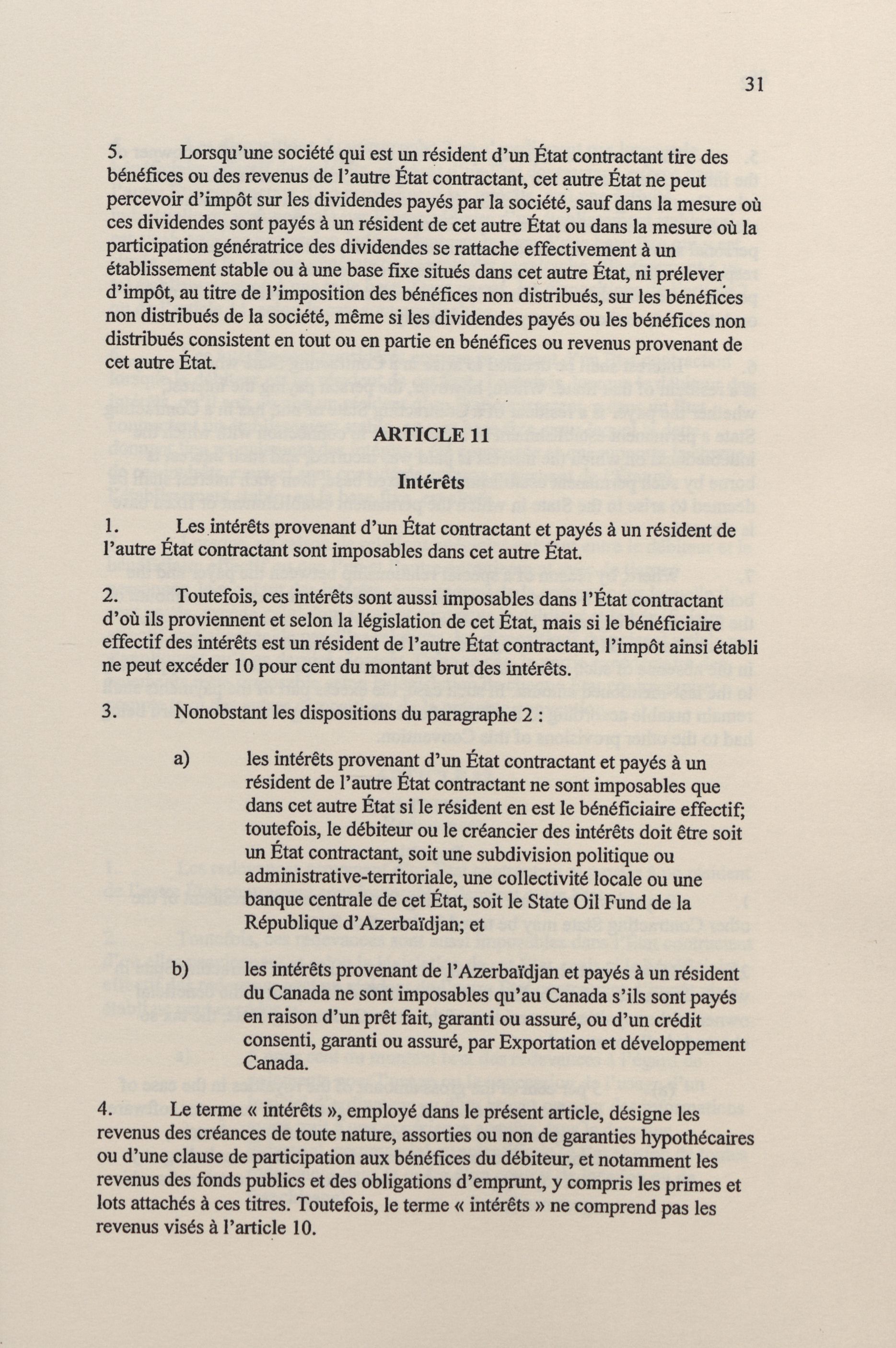 31

5. Lorsqu'une société qui est un résident d'un État contractant tire des bénéfices ou des revenus de l'autre État contractant, cet autre État ne peut percevoir d'impôt sur les dividendes payés par la société, sauf dans la mesure où ces dividendes sont payés à un résident de cet autre État ou dans la mesure où la participation génératrice des dividendes se rattache effectivement à un établissement stable ou à une base fixe situés dans cet autre État, ni prélever d'impôt, au titre de l'imposition des bénéfices non distribués, sur les bénéfices non distribués de la société, même si les dividendes payés ou les bénéfices non distribués consistent en tout ou en partie en bénéfices ou revenus provenant de cet autre État.

ARTICLE 11

Intérêts

1. Les intérêts provenant d'un État contractant et payés à un résident de l'autre État contractant sont imposables dans cet autre État.

2. Toutefois, ces intérêts sont aussi imposables dans l'État contractant d'où ils proviennent et selon la législation de cet État, mais si le bénéficiaire effectif des intérêts est un résident de l'autre État contractant, l'impôt ainsi établi ne peut excéder 10 pour cent du montant brut des intérêts.

3. Nonobstant les dispositions du paragraphe 2 :

a) les intérêts provenant d'un État contractant et payés à un résident de l'autre État contractant ne sont imposables que dans cet autre État si le résident en est le bénéficiaire effectif; toutefois, le débiteur ou le créancier des intérêts doit être soit un État contractant, soit une subdivision politique ou administrative-territoriale, une collectivité locale ou une banque centrale de cet État, soit le State Oil Fund de la République d'Azerbaïdjan; et

b) les intérêts provenant de l'Azerbaïdjan et payés à un résident du Canada ne sont imposables qu'au Canada s'ils sont payés en raison d'un prêt fait, garanti ou assuré, ou d'un crédit consenti, garanti ou assuré, par Exportation et développement Canada.

4. Le terme « intérêts », employé dans le présent article, désigne les revenus des créances de toute nature, assorties ou non de garanties hypothécaires ou d'une clause de participation aux bénéfices du débiteur, et notamment les revenus des fonds publics et des obligations d'emprunt, y compris les primes et lots attachés à ces titres. Toutefois, le terme « intérêts » ne comprend pas les revenus visés à l'article 10.